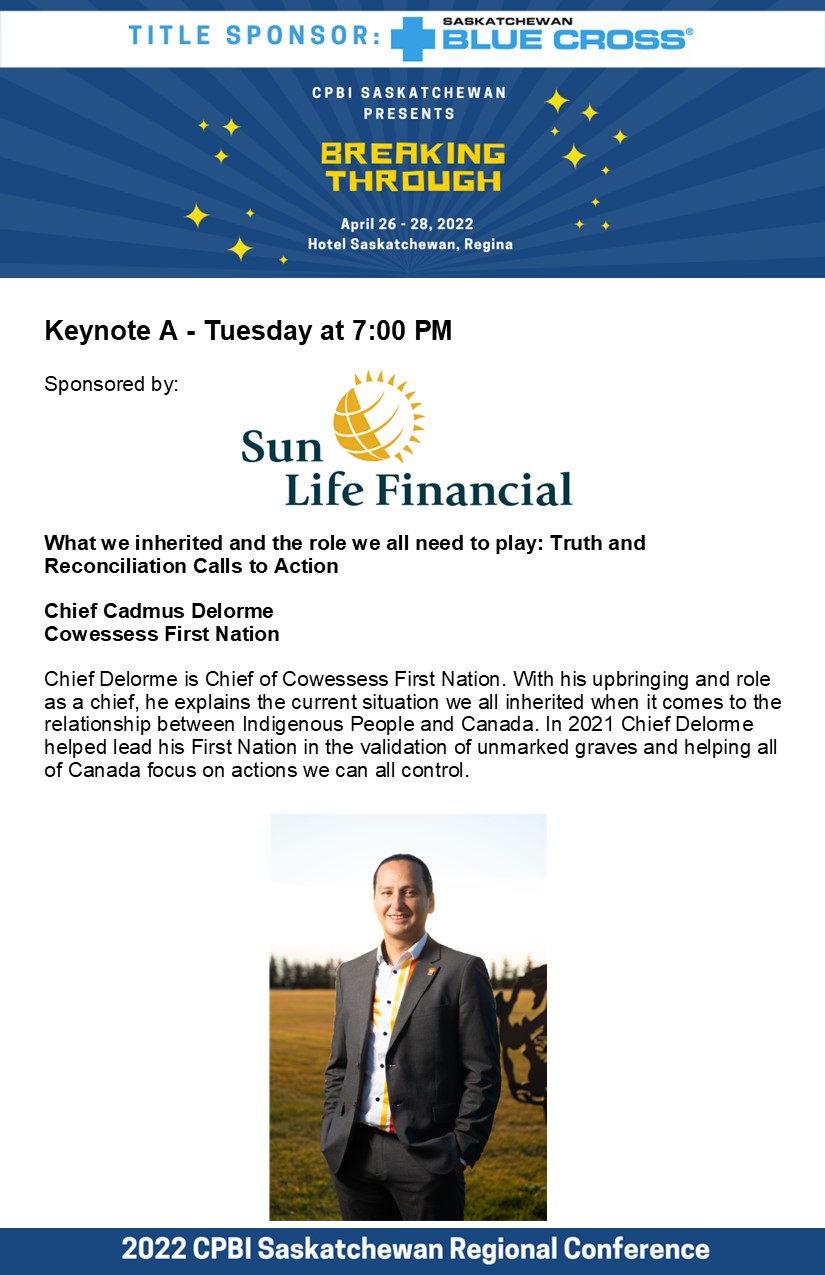 TITLE SPONSOR: SASKATCHEWAN BLUE CROSS®

CPBI SASKATCHEWAN PRESENTS

BREAKING THROUGH

April 26 - 28, 2022
Hotel Saskatchewan, Regina

Keynote A - Tuesday at 7:00 PM

Sponsored by:

Sun Life Financial

What we inherited and the role we all need to play: Truth and Reconciliation Calls to Action

Chief Cadmus Delorme
Cowessess First Nation

Chief Delorme is Chief of Cowessess First Nation. With his upbringing and role as a chief, he explains the current situation we all inherited when it comes to the relationship between Indigenous People and Canada. In 2021 Chief Delorme helped lead his First Nation in the validation of unmarked graves and helping all of Canada focus on actions we can all control.

2022 CPBI Saskatchewan Regional Conference